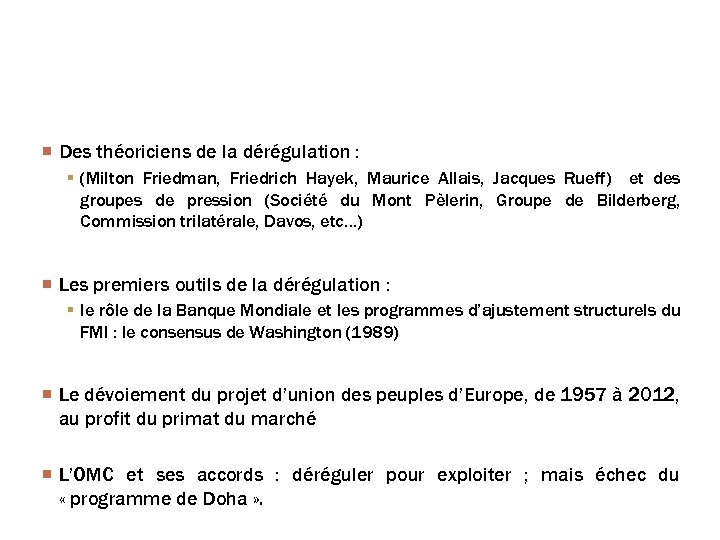 Des théoriciens de la dérégulation :

(Milton Friedman, Friedrich Hayek, Maurice Allais, Jacques Rueff) et des groupes de pression (Société du Mont Pèlerin, Groupe de Bilderberg, Commission trilatérale, Davos, etc…)

Les premiers outils de la dérégulation :

le rôle de la Banque Mondiale et les programmes d'ajustement structurels du FMI : le consensus de Washington (1989)

Le dévoiement du projet d'union des peuples d'Europe, de 1957 à 2012, au profit du primat du marché

L'OMC et ses accords : déréguler pour exploiter ; mais échec du « programme de Doha ».